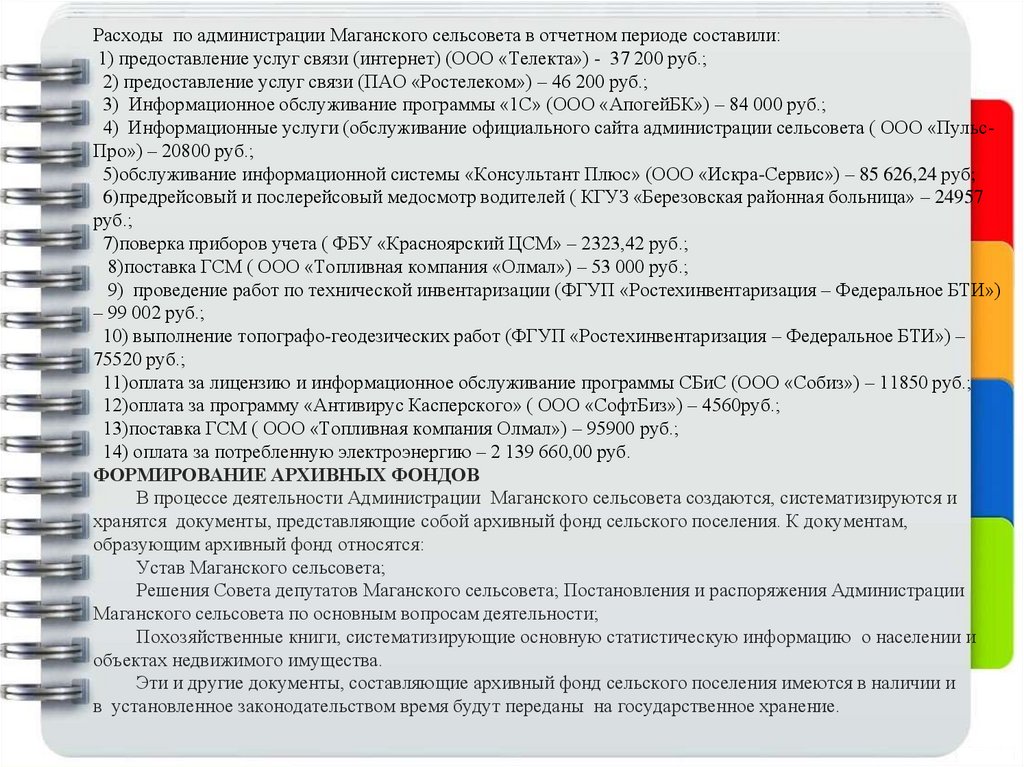 Расходы по администрации Маганского сельсовета в отчетном периоде составили:
1) предоставление услуг связи (интернет) (ООО «Телекта») - 37 200 руб.;
2) предоставление услуг связи (ПАО «Ростелеком») – 46 200 руб.;
3) Информационное обслуживание программы «1С» (ООО «АпогейБК») – 84 000 руб.;
4) Информационные услуги (обслуживание официального сайта администрации сельсовета ( ООО «Пульс-Про») – 20800 руб.;
5)обслуживание информационной системы «Консультант Плюс» (ООО «Искра-Сервис») – 85 626,24 руб.
6)предрейсовый и послерейсовый медосмотр водителей ( КГУЗ «Березовская районная больница» – 24957 руб.;
7)поверка приборов учета ( ФБУ «Красноярский ЦСМ» – 2323,42 руб.;
8)поставка ГСМ ( ООО «Топливная компания «Олмал») – 53 000 руб.;
9) проведение работ по технической инвентаризации (ФГУП «Ростехинвентаризация – Федеральное БТИ») – 99 002 руб.;
10) выполнение топографо-геодезических работ (ФГУП «Ростехинвентаризация – Федеральное БТИ») – 75520 руб.;
11)оплата за лицензию и информационное обслуживание программы СБиС (ООО «Собиз») – 11850 руб.;
12)оплата за программу «Антивирус Касперского» ( ООО «СофтБиз») – 4560руб.;
13)поставка ГСМ ( ООО «Топливная компания Олмал») – 95900 руб.;
14) оплата за потребленную электроэнергию – 2 139 660,00 руб.
ФОРМИРОВАНИЕ АРХИВНЫХ ФОНДОВ
В процессе деятельности Администрации Маганского сельсовета создаются, систематизируются и хранятся документы, представляющие собой архивный фонд сельского поселения. К документам, образующим архивный фонд относятся:
Устав Маганского сельсовета;
Решения Совета депутатов Маганского сельсовета; Постановления и распоряжения Администрации Маганского сельсовета по основным вопросам деятельности;
Похозяйственные книги, систематизирующие основную статистическую информацию о населении и объектах недвижимого имущества.
Эти и другие документы, составляющие архивный фонд сельского поселения имеются в наличии и в установленное законодательством время будут переданы на государственное хранение.